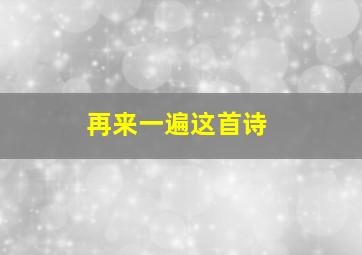 再来一遍这首诗